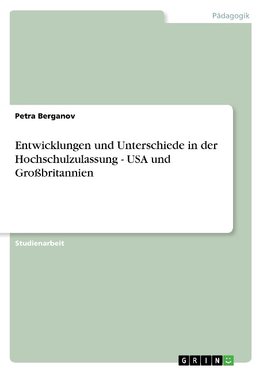 Pädagogik

Petra Berganov

Entwicklungen und Unterschiede in der Hochschulzulassung - USA und Großbritannien

Studienarbeit

GRIN